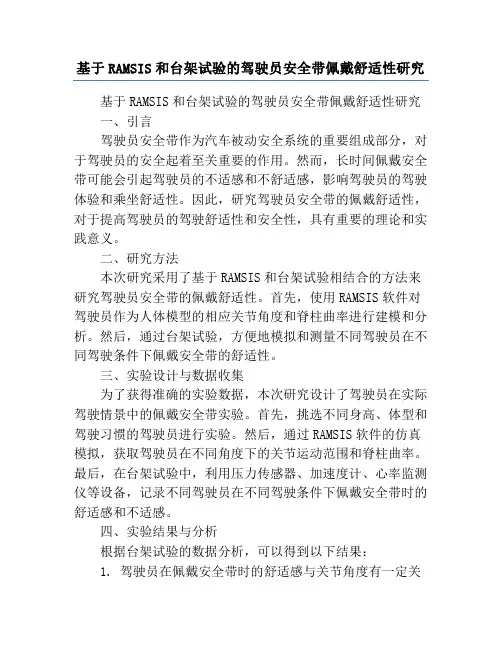 基于RAMSIS和台架试验的驾驶员安全带佩戴舒适性研究

基于RAMSIS和台架试验的驾驶员安全带佩戴舒适性研究

一、引言

驾驶员安全带作为汽车被动安全系统的重要组成部分，对于驾驶员的安全起着至关重要的作用。然而，长时间佩戴安全带可能会引起驾驶员的不适感和不舒适感，影响驾驶员的驾驶体验和乘坐舒适性。因此，研究驾驶员安全带的佩戴舒适性，对于提高驾驶员的驾驶舒适性和安全性，具有重要的理论和实践意义。

二、研究方法

本次研究采用了基于RAMSIS和台架试验相结合的方法来研究驾驶员安全带的佩戴舒适性。首先，使用RAMSIS软件对驾驶员作为人体模型的相应关节角度和脊柱曲率进行建模和分析。然后，通过台架试验，方便地模拟和测量不同驾驶员在不同驾驶条件下佩戴安全带的舒适性。

三、实验设计与数据收集

为了获得准确的实验数据，本次研究设计了驾驶员在实际驾驶情景中的佩戴安全带实验。首先，挑选不同身高、体型和驾驶习惯的驾驶员进行实验。然后，通过RAMSIS软件的仿真模拟，获取驾驶员在不同角度下的关节运动范围和脊柱曲率。最后，在台架试验中，利用压力传感器、加速度计、心率监测仪等设备，记录不同驾驶员在不同驾驶条件下佩戴安全带时的舒适感和不适感。

四、实验结果与分析

根据台架试验的数据分析，可以得到以下结果：

1. 驾驶员在佩戴安全带时的舒适感与关节角度有一定关